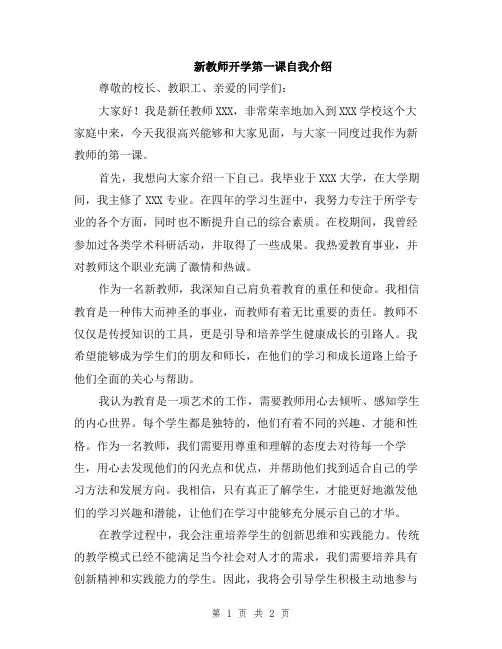 新教师开学第一课自我介绍

尊敬的校长、教职工、亲爱的同学们：

大家好！我是新任教师 XXX，非常荣幸地加入到 XXX 学校这个大家庭中来，今天我很高兴能够和大家见面，与大家一同度过我作为新教师的第一课。

首先，我想向大家介绍一下自己。我毕业于 XXX 大学，在大学期间，我主修了 XXX 专业。在四年的学习生涯中，我努力专注于所学专业的各个方面，同时也不断提升自己的综合素质。在校期间，我曾经参加过各类学术科研活动，并取得了一些成果。我热爱教育事业，并对教师这个职业充满了激情和热诚。

作为一名新教师，我深知自己肩负着教育的重任和使命。我相信教育是一种伟大而神圣的事业，而教师有着无比重要的责任。教师不仅仅是传授知识的工具，更是引导和培养学生健康成长的引路人。我希望能够成为学生们的朋友和师长，在他们的学习和成长道路上给予他们全面的关心与帮助。

我认为教育是一项艺术的工作，需要教师用心去倾听、感知学生的内心世界。每个学生都是独特的，他们有着不同的兴趣、才能和性格。作为一名教师，我们需要用尊重和理解的态度去对待每一个学生，用心去发现他们的闪光点和优点，并帮助他们找到适合自己的学习方法和发展方向。我相信，只有真正了解学生，才能更好地激发他们的学习兴趣和潜能，让他们在学习中能够充分展示自己的才华。

在教学过程中，我会注重培养学生的创新思维和实践能力。传统的教学模式已经不能满足当今社会对人才的需求，我们需要培养具有创新精神和实践能力的学生。因此，我将会引导学生积极主动地参与

第 1 页 共 2 页